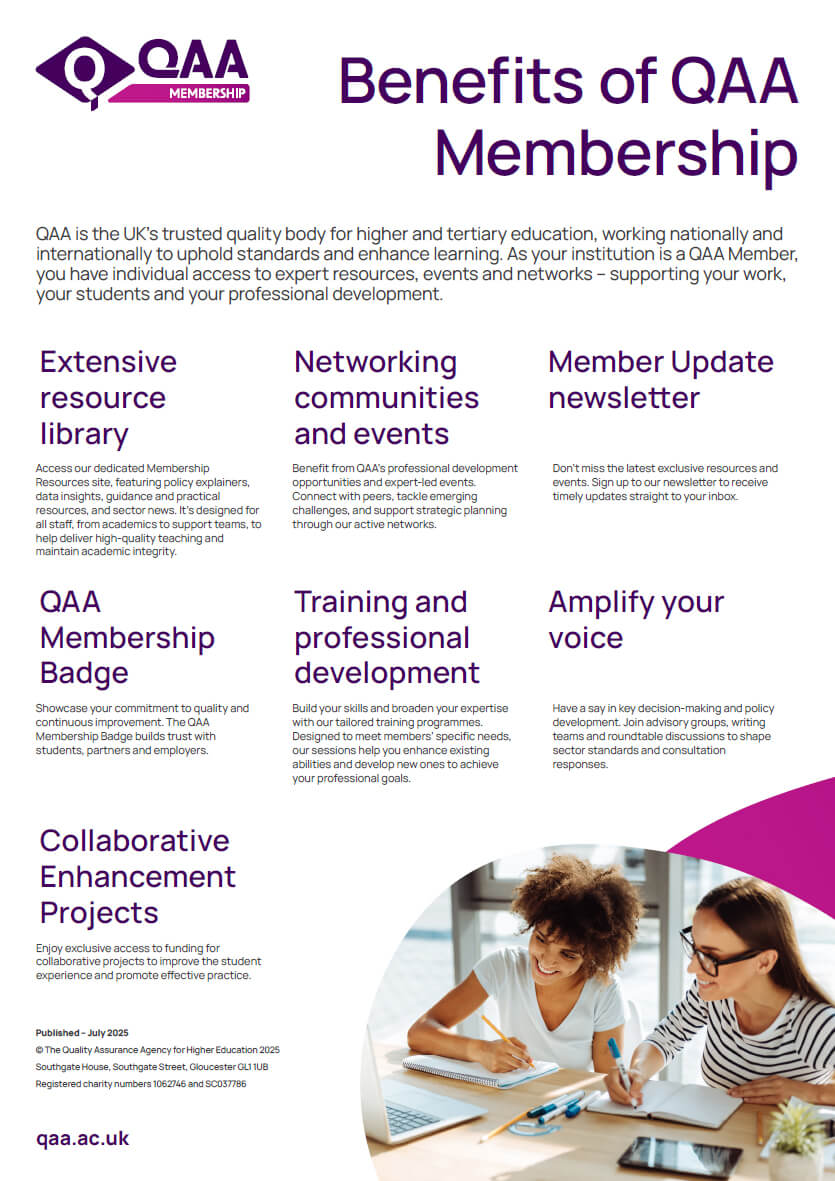 QAA
MEMBERSHIP

Benefits of QAA Membership

QAA is the UK's trusted quality body for higher and tertiary education, working nationally and internationally to uphold standards and enhance learning. As your institution is a QAA Member, you have individual access to expert resources, events and networks – supporting your work, your students and your professional development.

Extensive resource library

Access our dedicated Membership Resources site, featuring policy explainers, data insights, guidance and practical resources, and sector news. It's designed for all staff, from academics to support teams, to help deliver high-quality teaching and maintain academic integrity.

Networking communities and events

Benefit from QAA's professional development opportunities and expert-led events. Connect with peers, tackle emerging challenges, and support strategic planning through our active networks.

Member Update newsletter

Don't miss the latest exclusive resources and events. Sign up to our newsletter to receive timely updates straight to your inbox.

QAA Membership Badge

Showcase your commitment to quality and continuous improvement. The QAA Membership Badge builds trust with students, partners and employers.

Training and professional development

Build your skills and broaden your expertise with our tailored training programmes. Designed to meet members' specific needs, our sessions help you enhance existing abilities and develop new ones to achieve your professional goals.

Amplify your voice

Have a say in key decision-making and policy development. Join advisory groups, writing teams and roundtable discussions to shape sector standards and consultation responses.

Collaborative Enhancement Projects

Enjoy exclusive access to funding for collaborative projects to improve the student experience and promote effective practice.

Published – July 2025
© The Quality Assurance Agency for Higher Education 2025
Southgate House, Southgate Street, Gloucester GL1 1UB
Registered charity numbers 1062746 and SC037786

qaa.ac.uk